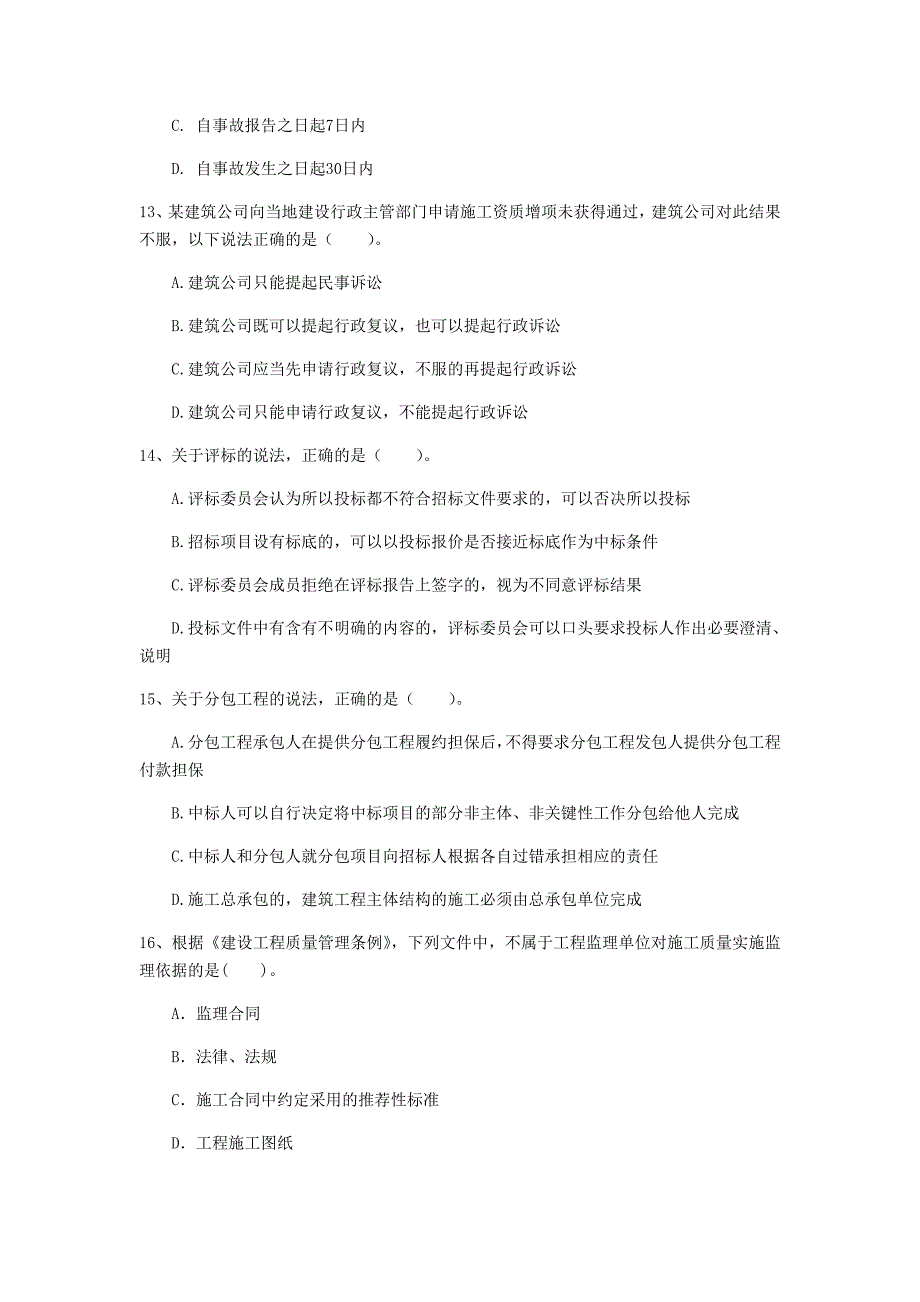 C. 自事故报告之日起7日内

D. 自事故发生之日起30日内

13、某建筑公司向当地建设行政主管部门申请施工资质增项未获得通过，建筑公司对此结果不服，以下说法正确的是（　　）。

A.建筑公司只能提起民事诉讼

B.建筑公司既可以提起行政复议，也可以提起行政诉讼

C.建筑公司应当先申请行政复议，不服的再提起行政诉讼

D.建筑公司只能申请行政复议，不能提起行政诉讼

14、关于评标的说法，正确的是（　　）。

A.评标委员会认为所以投标都不符合招标文件要求的，可以否决所以投标

B.招标项目设有标底的，可以以投标报价是否接近标底作为中标条件

C.评标委员会成员拒绝在评标报告上签字的，视为不同意评标结果

D.投标文件中有含有不明确的内容的，评标委员会可以口头要求投标人作出必要澄清、说明

15、关于分包工程的说法，正确的是（　　）。

A.分包工程承包人在提供分包工程履约担保后，不得要求分包工程发包人提供分包工程付款担保

B.中标人可以自行决定将中标项目的部分非主体、非关键性工作分包给他人完成

C.中标人和分包人就分包项目向招标人根据各自过错承担相应的责任

D.施工总承包的，建筑工程主体结构的施工必须由总承包单位完成

16、根据《建设工程质量管理条例》，下列文件中，不属于工程监理单位对施工质量实施监理依据的是(　　)。

A. 监理合同

B. 法律、法规

C. 施工合同中约定采用的推荐性标准

D. 工程施工图纸